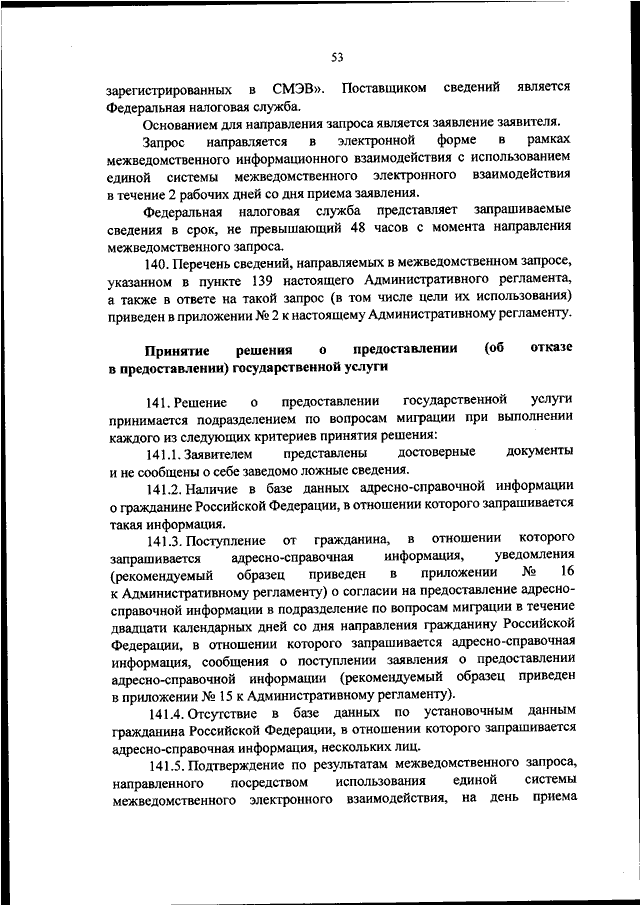 53

зарегистрированных в СМЭВ». Поставщиком сведений является Федеральная налоговая служба.

Основанием для направления запроса является заявление заявителя.

Запрос направляется в электронной форме в рамках межведомственного информационного взаимодействия с использованием единой системы межведомственного электронного взаимодействия в течение 2 рабочих дней со дня приема заявления.

Федеральная налоговая служба представляет запрашиваемые сведения в срок, не превышающий 48 часов с момента направления межведомственного запроса.

140. Перечень сведений, направляемых в межведомственном запросе, указанном в пункте 139 настоящего Административного регламента, а также в ответе на такой запрос (в том числе цели их использования) приведен в приложении № 2 к настоящему Административному регламенту.

Принятие решения о предоставлении (об отказе в предоставлении) государственной услуги

141. Решение о предоставлении государственной услуги принимается подразделением по вопросам миграции при выполнении каждого из следующих критериев принятия решения:

141.1. Заявителем представлены достоверные документы и не сообщены о себе заведомо ложные сведения.

141.2. Наличие в базе данных адресно-справочной информации о гражданине Российской Федерации, в отношении которого запрашивается такая информация.

141.3. Поступление от гражданина, в отношении которого запрашивается адресно-справочная информация, уведомления (рекомендуемый образец приведен в приложении № 16 к Административному регламенту) о согласии на предоставление адресно-справочной информации в подразделение по вопросам миграции в течение двадцати календарных дней со дня направления гражданину Российской Федерации, в отношении которого запрашивается адресно-справочная информация, сообщения о поступлении заявления о предоставлении адресно-справочной информации (рекомендуемый образец приведен в приложении № 15 к Административному регламенту).

141.4. Отсутствие в базе данных по установочным данным гражданина Российской Федерации, в отношении которого запрашивается адресно-справочная информация, нескольких лиц.

141.5. Подтверждение по результатам межведомственного запроса, направленного посредством использования единой системы межведомственного электронного взаимодействия, на день приема